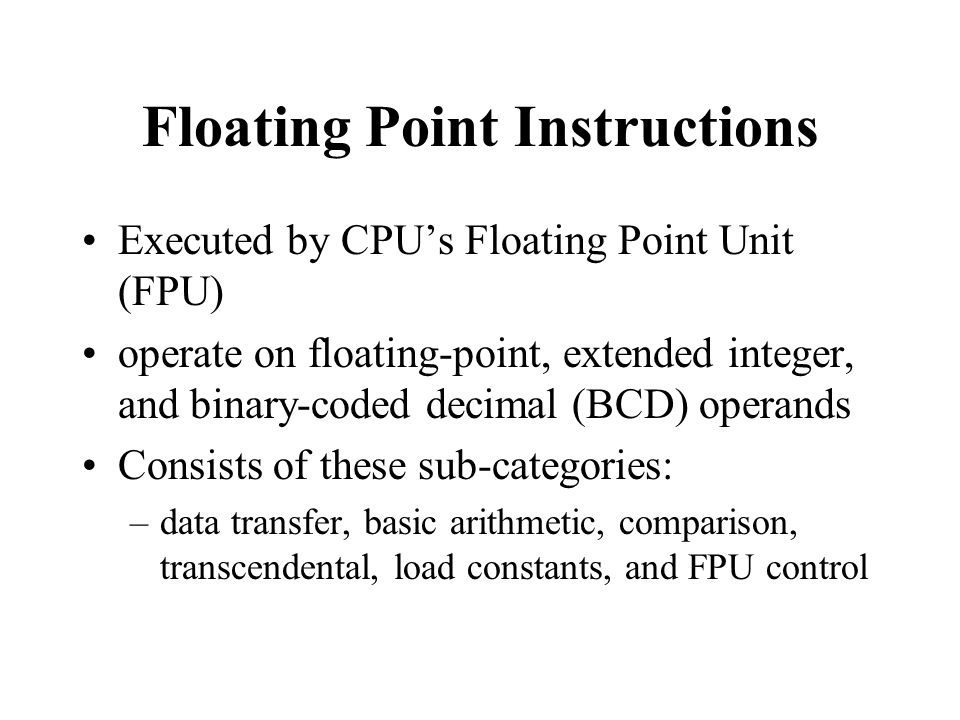 Floating Point Instructions

• Executed by CPU’s Floating Point Unit (FPU)

• operate on floating-point, extended integer, and binary-coded decimal (BCD) operands

• Consists of these sub-categories:

– data transfer, basic arithmetic, comparison, transcendental, load constants, and FPU control